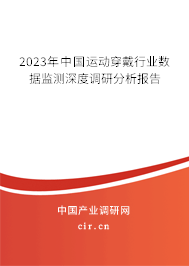 2023年中国运动穿戴行业数据监测深度调研分析报告

中国产业调研网

cir.cn